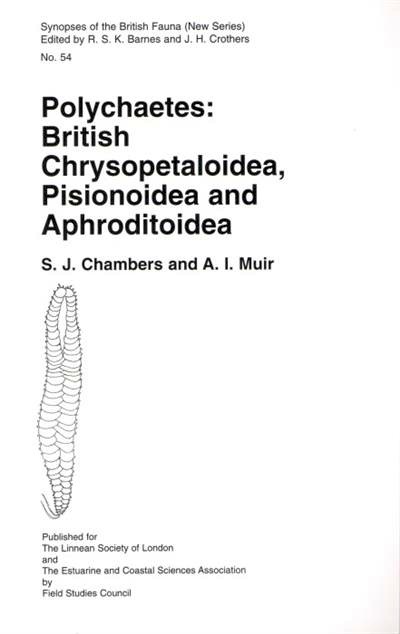 Synopses of the British Fauna (New Series)
Edited by R. S. K. Barnes and J. H. Crothers

No. 54

Polychaetes:
British
Chrysopetaloidea,
Pisionoidea and
Aphroditoidea

S. J. Chambers and A. I. Muir

Published for
The Linnean Society of London
and
The Estuarine and Coastal Sciences Association
by
Field Studies Council